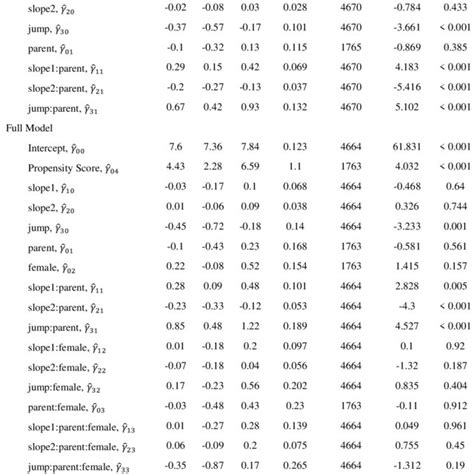 | | | | | | | | |
|---|---|---|---|---|---|---|---|
| slope2, $\hat{\gamma}_{20}$ | -0.02 | -0.08 | 0.03 | 0.028 | 4670 | -0.784 | 0.433 |
| jump, $\hat{\gamma}_{30}$ | -0.37 | -0.57 | -0.17 | 0.101 | 4670 | -3.661 | < 0.001 |
| parent, $\hat{\gamma}_{01}$ | -0.1 | -0.32 | 0.13 | 0.115 | 1765 | -0.869 | 0.385 |
| slope1:parent, $\hat{\gamma}_{11}$ | 0.29 | 0.15 | 0.42 | 0.069 | 4670 | 4.183 | < 0.001 |
| slope2:parent, $\hat{\gamma}_{21}$ | -0.2 | -0.27 | -0.13 | 0.037 | 4670 | -5.416 | < 0.001 |
| jump:parent, $\hat{\gamma}_{31}$ | 0.67 | 0.42 | 0.93 | 0.132 | 4670 | 5.102 | < 0.001 |
| Full Model | | | | | | | |
| Intercept, $\hat{\gamma}_{00}$ | 7.6 | 7.36 | 7.84 | 0.123 | 4664 | 61.831 | < 0.001 |
| Propensity Score, $\hat{\gamma}_{04}$ | 4.43 | 2.28 | 6.59 | 1.1 | 1763 | 4.032 | < 0.001 |
| slope1, $\hat{\gamma}_{10}$ | -0.03 | -0.17 | 0.1 | 0.068 | 4664 | -0.468 | 0.64 |
| slope2, $\hat{\gamma}_{20}$ | 0.01 | -0.06 | 0.09 | 0.038 | 4664 | 0.326 | 0.744 |
| jump, $\hat{\gamma}_{30}$ | -0.45 | -0.72 | -0.18 | 0.14 | 4664 | -3.233 | 0.001 |
| parent, $\hat{\gamma}_{01}$ | -0.1 | -0.43 | 0.23 | 0.168 | 1763 | -0.581 | 0.561 |
| female, $\hat{\gamma}_{02}$ | 0.22 | -0.08 | 0.52 | 0.154 | 1763 | 1.415 | 0.157 |
| slope1:parent, $\hat{\gamma}_{11}$ | 0.28 | 0.09 | 0.48 | 0.101 | 4664 | 2.828 | 0.005 |
| slope2:parent, $\hat{\gamma}_{21}$ | -0.23 | -0.33 | -0.12 | 0.053 | 4664 | -4.3 | < 0.001 |
| jump:parent, $\hat{\gamma}_{31}$ | 0.85 | 0.48 | 1.22 | 0.189 | 4664 | 4.527 | < 0.001 |
| slope1:female, $\hat{\gamma}_{12}$ | 0.01 | -0.18 | 0.2 | 0.097 | 4664 | 0.1 | 0.92 |
| slope2:female, $\hat{\gamma}_{22}$ | -0.07 | -0.18 | 0.04 | 0.056 | 4664 | -1.32 | 0.187 |
| jump:female, $\hat{\gamma}_{32}$ | 0.17 | -0.23 | 0.56 | 0.202 | 4664 | 0.835 | 0.404 |
| parent:female, $\hat{\gamma}_{03}$ | -0.03 | -0.48 | 0.43 | 0.23 | 1763 | -0.11 | 0.912 |
| slope1:parent:female, $\hat{\gamma}_{13}$ | 0.01 | -0.27 | 0.28 | 0.139 | 4664 | 0.049 | 0.961 |
| slope2:parent:female, $\hat{\gamma}_{23}$ | 0.06 | -0.09 | 0.2 | 0.075 | 4664 | 0.755 | 0.45 |
| jump:parent:female, $\hat{\gamma}_{33}$ | -0.35 | -0.87 | 0.17 | 0.265 | 4664 | -1.312 | 0.19 |